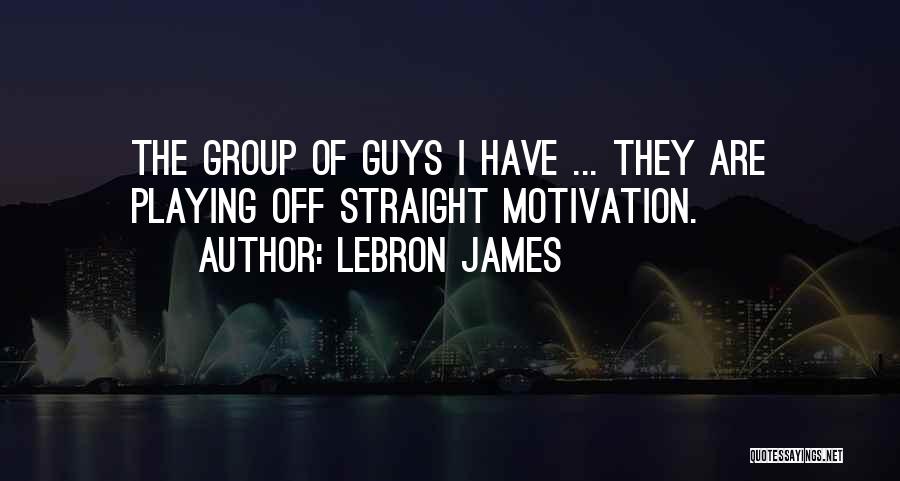 THE GROUP OF GUYS I HAVE ... THEY ARE PLAYING OFF STRAIGHT MOTIVATION.
AUTHOR: LEBRON JAMES

QUOTESSAYINGS.NET